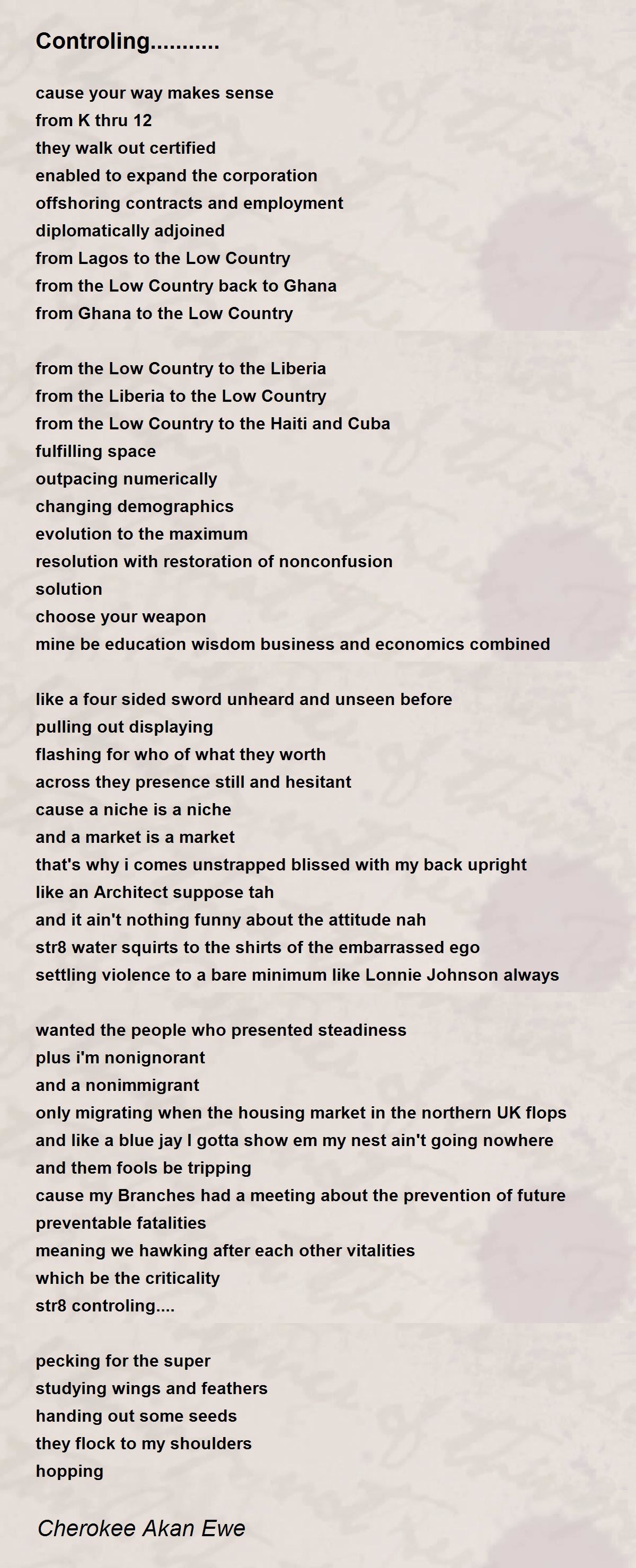 Controling...........

cause your way makes sense
from K thru 12
they walk out certified
enabled to expand the corporation
offshoring contracts and employment
diplomatically adjoined
from Lagos to the Low Country
from the Low Country back to Ghana
from Ghana to the Low Country

from the Low Country to the Liberia
from the Liberia to the Low Country
from the Low Country to the Haiti and Cuba
fulfilling space
outpacing numerically
changing demographics
evolution to the maximum
resolution with restoration of nonconfusion
solution
choose your weapon
mine be education wisdom business and economics combined

like a four sided sword unheard and unseen before
pulling out displaying
flashing for who of what they worth
across they presence still and hesitant
cause a niche is a niche
and a market is a market
that's why i comes unstrapped blissed with my back upright
like an Architect suppose tah
and it ain't nothing funny about the attitude nah
str8 water squirts to the shirts of the embarrassed ego
settling violence to a bare minimum like Lonnie Johnson always

wanted the people who presented steadiness
plus i'm nonignorant
and a nonimmigrant
only migrating when the housing market in the northern UK flops
and like a blue jay I gotta show em my nest ain't going nowhere
and them fools be tripping
cause my Branches had a meeting about the prevention of future preventable fatalities
meaning we hawking after each other vitalities
which be the criticality
str8 controling....

pecking for the super
studying wings and feathers
handing out some seeds
they flock to my shoulders
hopping

Cherokee Akan Ewe